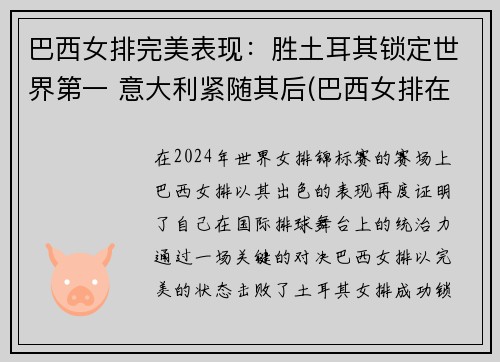 巴西女排完美表现：胜土耳其锁定世界第一 意大利紧随其后(巴西女排在

在2024年世界女排锦标赛的赛场上巴西女排以其出色的表现再度证明了自己在国际排球舞台上的统治力通过一场关键的对决巴西女排以完美的状态击败了土耳其女排成功锁